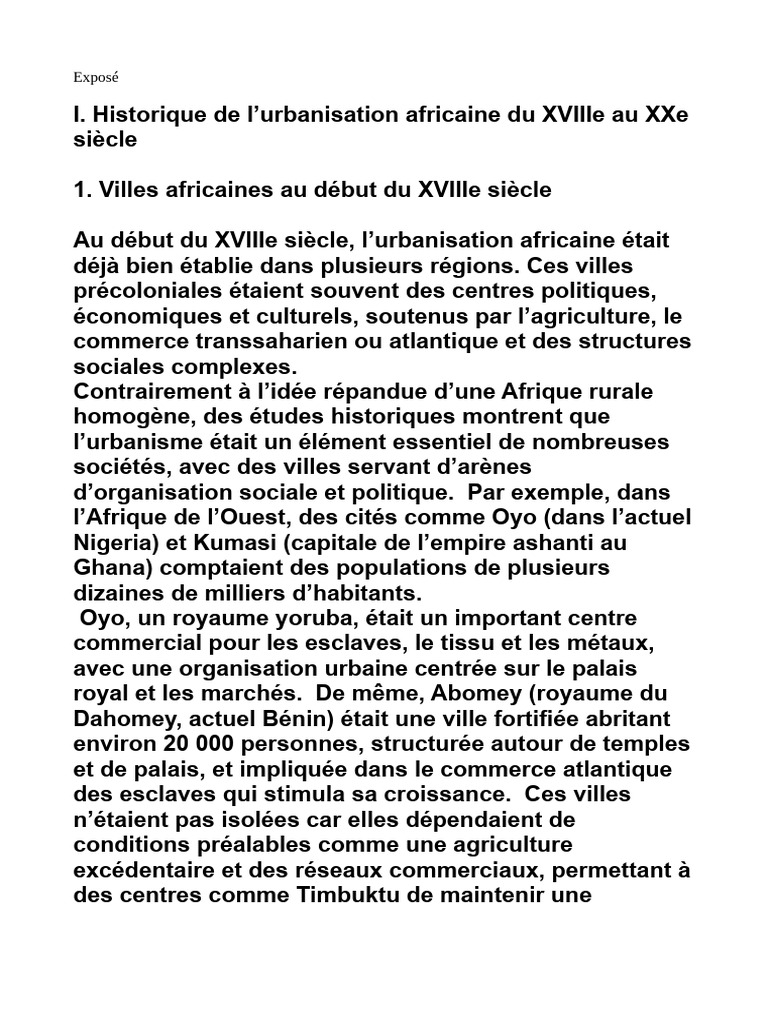 Exposé

I. Historique de l’urbanisation africaine du XVIIIe au XXe siècle

1. Villes africaines au début du XVIIIe siècle

Au début du XVIIIe siècle, l’urbanisation africaine était déjà bien établie dans plusieurs régions. Ces villes précoloniales étaient souvent des centres politiques, économiques et culturels, soutenus par l’agriculture, le commerce transsaharien ou atlantique et des structures sociales complexes.
Contrairement à l’idée répandue d’une Afrique rurale homogène, des études historiques montrent que l’urbanisme était un élément essentiel de nombreuses sociétés, avec des villes servant d’arènes d’organisation sociale et politique. Par exemple, dans l’Afrique de l’Ouest, des cités comme Oyo (dans l’actuel Nigeria) et Kumasi (capitale de l’empire ashanti au Ghana) comptaient des populations de plusieurs dizaines de milliers d’habitants.
Oyo, un royaume yoruba, était un important centre commercial pour les esclaves, le tissu et les métaux, avec une organisation urbaine centrée sur le palais royal et les marchés. De même, Abomey (royaume du Dahomey, actuel Bénin) était une ville fortifiée abritant environ 20 000 personnes, structurée autour de temples et de palais, et impliquée dans le commerce atlantique des esclaves qui stimula sa croissance. Ces villes n’étaient pas isolées car elles dépendaient de conditions préalables comme une agriculture excédentaire et des réseaux commerciaux, permettant à des centres comme Timbuktu de maintenir une